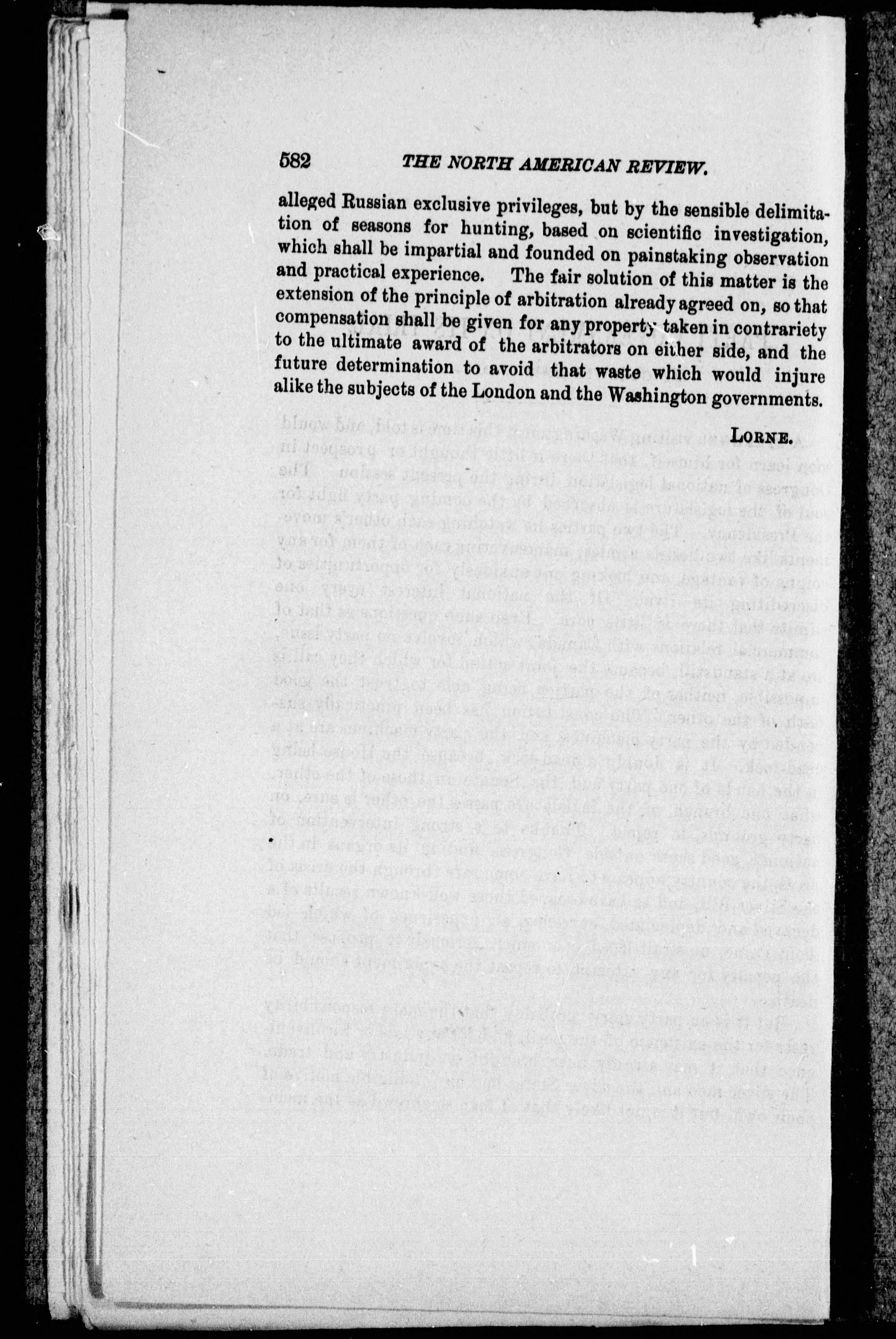 582 THE NORTH AMERICAN REVIEW.

alleged Russian exclusive privileges, but by the sensible delimitation of seasons for hunting, based on scientific investigation, which shall be impartial and founded on painstaking observation and practical experience. The fair solution of this matter is the extension of the principle of arbitration already agreed on, so that compensation shall be given for any property taken in contrariety to the ultimate award of the arbitrators on either side, and the future determination to avoid that waste which would injure alike the subjects of the London and the Washington governments.

LORNE.